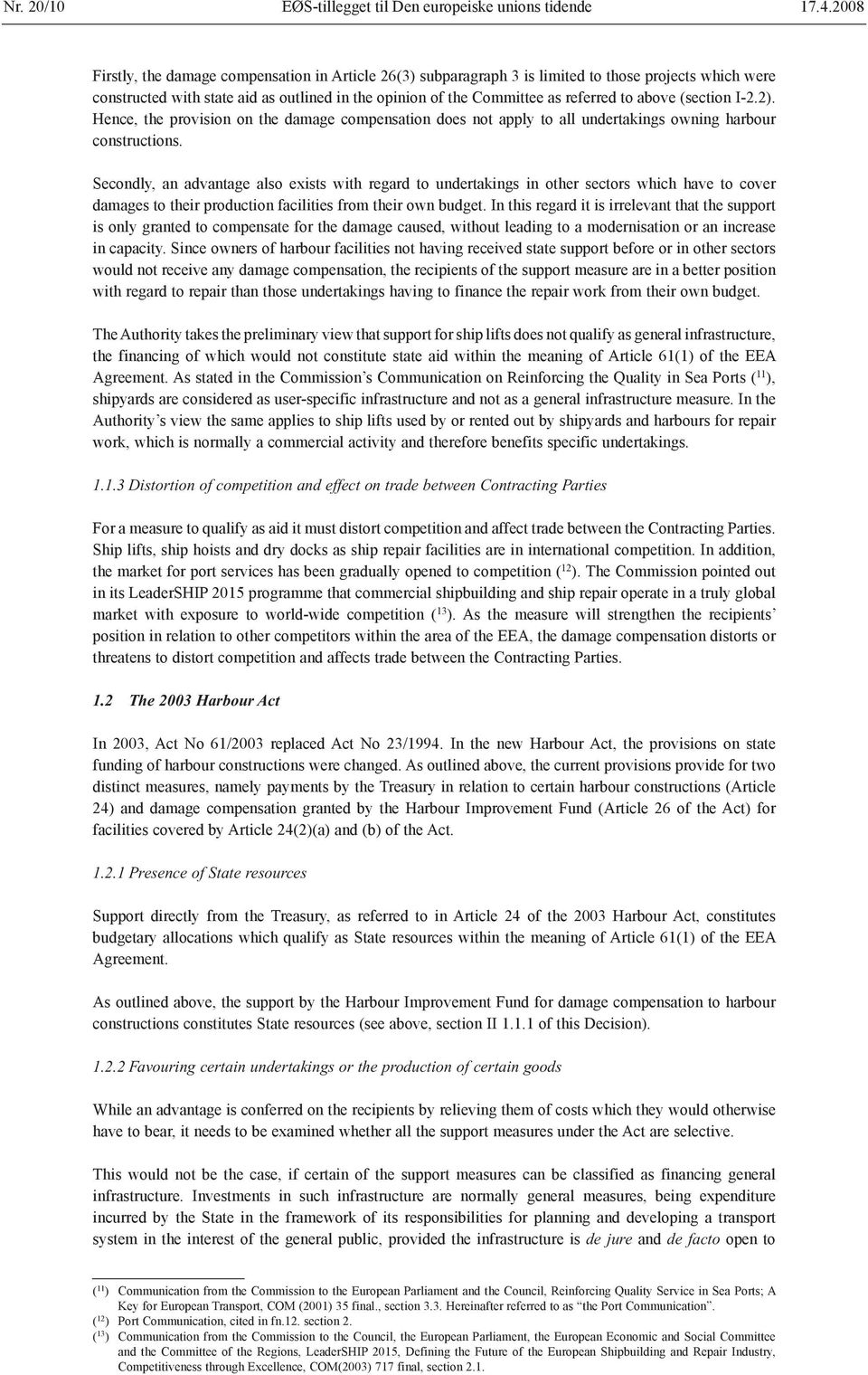 Nr. 20/10 EØS-tillegget til Den europeiske unions tidende 17.4.2008

Firstly, the damage compensation in Article 26(3) subparagraph 3 is limited to those projects which were constructed with state aid as outlined in the opinion of the Committee as referred to above (section I-2.2). Hence, the provision on the damage compensation does not apply to all undertakings owning harbour constructions.

Secondly, an advantage also exists with regard to undertakings in other sectors which have to cover damages to their production facilities from their own budget. In this regard it is irrelevant that the support is only granted to compensate for the damage caused, without leading to a modernisation or an increase in capacity. Since owners of harbour facilities not having received state support before or in other sectors would not receive any damage compensation, the recipients of the support measure are in a better position with regard to repair than those undertakings having to finance the repair work from their own budget.

The Authority takes the preliminary view that support for ship lifts does not qualify as general infrastructure, the financing of which would not constitute state aid within the meaning of Article 61(1) of the EEA Agreement. As stated in the Commission's Communication on Reinforcing the Quality in Sea Ports ($^{11}$), shipyards are considered as user-specific infrastructure and not as a general infrastructure measure. In the Authority's view the same applies to ship lifts used by or rented out by shipyards and harbours for repair work, which is normally a commercial activity and therefore benefits specific undertakings.

1.1.3 Distortion of competition and effect on trade between Contracting Parties

For a measure to qualify as aid it must distort competition and affect trade between the Contracting Parties. Ship lifts, ship hoists and dry docks as ship repair facilities are in international competition. In addition, the market for port services has been gradually opened to competition ($^{12}$). The Commission pointed out in its LeaderSHIP 2015 programme that commercial shipbuilding and ship repair operate in a truly global market with exposure to world-wide competition ($^{13}$). As the measure will strengthen the recipients' position in relation to other competitors within the area of the EEA, the damage compensation distorts or threatens to distort competition and affects trade between the Contracting Parties.

1.2 The 2003 Harbour Act

In 2003, Act No 61/2003 replaced Act No 23/1994. In the new Harbour Act, the provisions on state funding of harbour constructions were changed. As outlined above, the current provisions provide for two distinct measures, namely payments by the Treasury in relation to certain harbour constructions (Article 24) and damage compensation granted by the Harbour Improvement Fund (Article 26 of the Act) for facilities covered by Article 24(2)(a) and (b) of the Act.

1.2.1 Presence of State resources

Support directly from the Treasury, as referred to in Article 24 of the 2003 Harbour Act, constitutes budgetary allocations which qualify as State resources within the meaning of Article 61(1) of the EEA Agreement.

As outlined above, the support by the Harbour Improvement Fund for damage compensation to harbour constructions constitutes State resources (see above, section II 1.1.1 of this Decision).

1.2.2 Favouring certain undertakings or the production of certain goods

While an advantage is conferred on the recipients by relieving them of costs which they would otherwise have to bear, it needs to be examined whether all the support measures under the Act are selective.

This would not be the case, if certain of the support measures can be classified as financing general infrastructure. Investments in such infrastructure are normally general measures, being expenditure incurred by the State in the framework of its responsibilities for planning and developing a transport system in the interest of the general public, provided the infrastructure is de jure and de facto open to

($^{11}$) Communication from the Commission to the European Parliament and the Council, Reinforcing Quality Service in Sea Ports; A Key for European Transport, COM (2001) 35 final., section 3.3. Hereinafter referred to as "the Port Communication".
($^{12}$) Port Communication, cited in fn.12. section 2.
($^{13}$) Communication from the Commission to the Council, the European Parliament, the European Economic and Social Committee and the Committee of the Regions, LeaderSHIP 2015, Defining the Future of the European Shipbuilding and Repair Industry, Competitiveness through Excellence, COM(2003) 717 final, section 2.1.